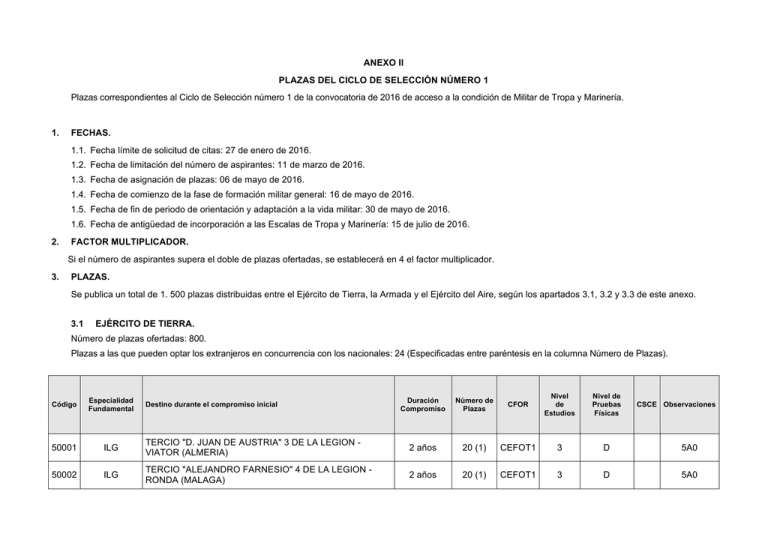 ANEXO II

PLAZAS DEL CICLO DE SELECCIÓN NÚMERO 1

Plazas correspondientes al Ciclo de Selección número 1 de la convocatoria de 2016 de acceso a la condición de Militar de Tropa y Marinería.

1. FECHAS.

1.1. Fecha límite de solicitud de citas: 27 de enero de 2016.
1.2. Fecha de limitación del número de aspirantes: 11 de marzo de 2016.
1.3. Fecha de asignación de plazas: 06 de mayo de 2016.
1.4. Fecha de comienzo de la fase de formación militar general: 16 de mayo de 2016.
1.5. Fecha de fin de periodo de orientación y adaptación a la vida militar: 30 de mayo de 2016.
1.6. Fecha de antigüedad de incorporación a las Escalas de Tropa y Marinería: 15 de julio de 2016.

2. FACTOR MULTIPLICADOR.

Si el número de aspirantes supera el doble de plazas ofertadas, se establecerá en 4 el factor multiplicador.

3. PLAZAS.

Se publica un total de 1. 500 plazas distribuidas entre el Ejército de Tierra, la Armada y el Ejército del Aire, según los apartados 3.1, 3.2 y 3.3 de este anexo.

3.1 EJÉRCITO DE TIERRA.

Número de plazas ofertadas: 800.

Plazas a las que pueden optar los extranjeros en concurrencia con los nacionales: 24 (Especificadas entre paréntesis en la columna Número de Plazas).

| Código | Especialidad Fundamental | Destino durante el compromiso inicial | Duración Compromiso | Número de Plazas | CFOR | Nivel de Estudios | Nivel de Pruebas Físicas | CSCE | Observaciones |
|---|---|---|---|---|---|---|---|---|---|
| 50001 | ILG | TERCIO "D. JUAN DE AUSTRIA" 3 DE LA LEGION - VIATOR (ALMERIA) | 2 años | 20 (1) | CEFOT1 | 3 | D | | 5A0 |
| 50002 | ILG | TERCIO "ALEJANDRO FARNESIO" 4 DE LA LEGION - RONDA (MALAGA) | 2 años | 20 (1) | CEFOT1 | 3 | D | | 5A0 |